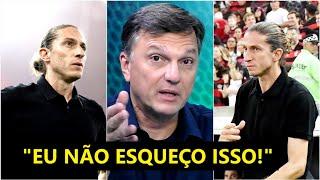 "EU NÃO ESQUEÇO ISSO!"